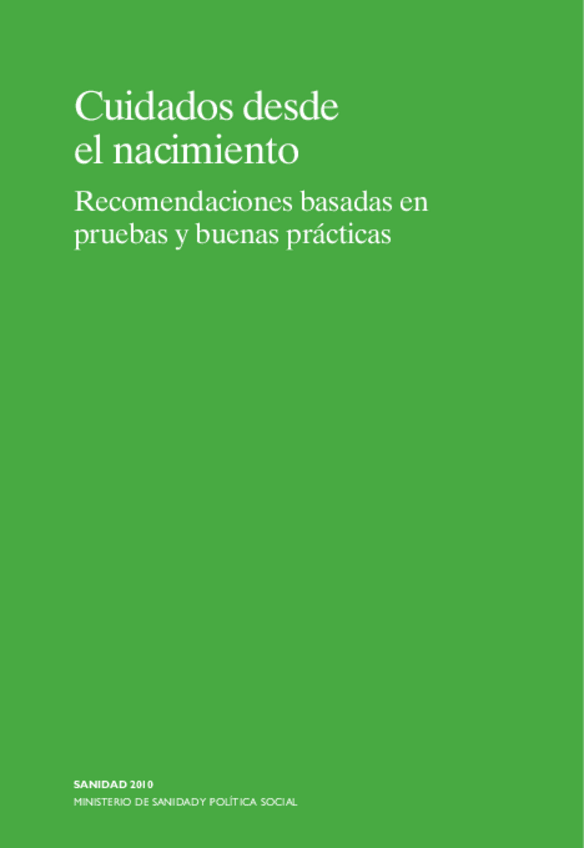 Cuidados desde el nacimiento

Recomendaciones basadas en pruebas y buenas prácticas

SANIDAD 2010
MINISTERIO DE SANIDAD Y POLÍTICA SOCIAL